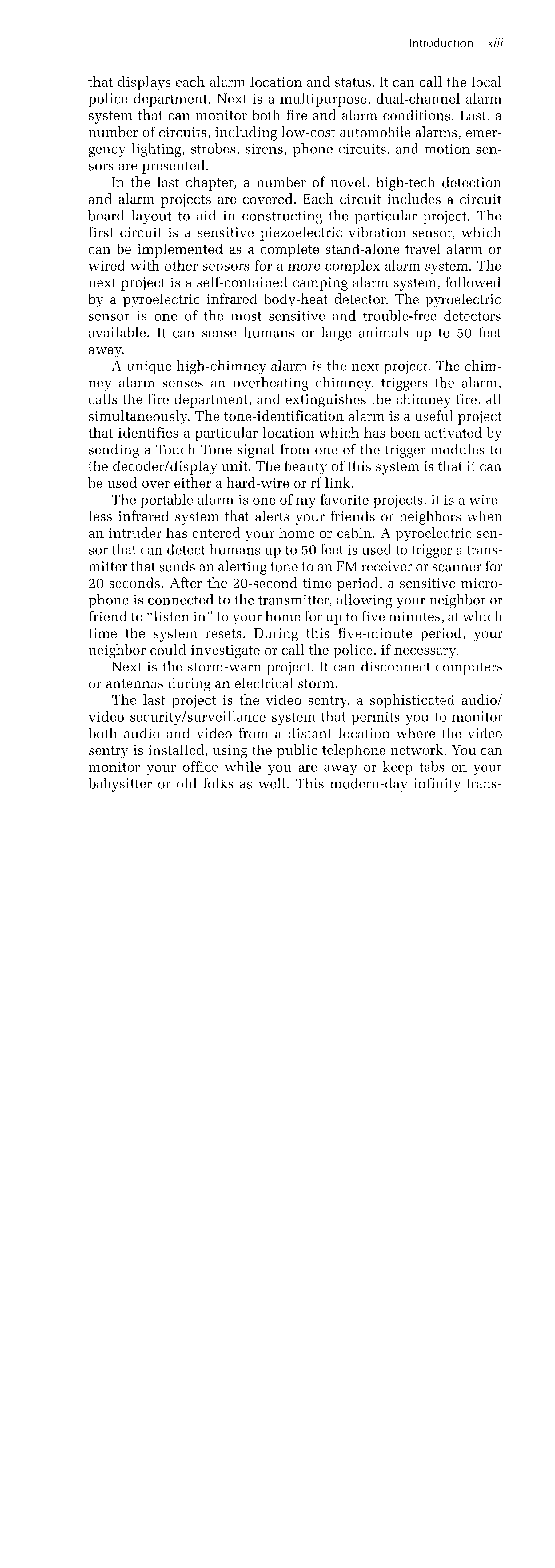 Introduction xiii

that displays each alarm location and status. It can call the local police department. Next is a multipurpose, dual-channel alarm system that can monitor both fire and alarm conditions. Last, a number of circuits, including low-cost automobile alarms, emergency lighting, strobes, sirens, phone circuits, and motion sensors are presented.

In the last chapter, a number of novel, high-tech detection and alarm projects are covered. Each circuit includes a circuit board layout to aid in constructing the particular project. The first circuit is a sensitive piezoelectric vibration sensor, which can be implemented as a complete stand-alone travel alarm or wired with other sensors for a more complex alarm system. The next project is a self-contained camping alarm system, followed by a pyroelectric infrared body-heat detector. The pyroelectric sensor is one of the most sensitive and trouble-free detectors available. It can sense humans or large animals up to 50 feet away.

A unique high-chimney alarm is the next project. The chimney alarm senses an overheating chimney, triggers the alarm, calls the fire department, and extinguishes the chimney fire, all simultaneously. The tone-identification alarm is a useful project that identifies a particular location which has been activated by sending a Touch Tone signal from one of the trigger modules to the decoder/display unit. The beauty of this system is that it can be used over either a hard-wire or rf link.

The portable alarm is one of my favorite projects. It is a wireless infrared system that alerts your friends or neighbors when an intruder has entered your home or cabin. A pyroelectric sensor that can detect humans up to 50 feet is used to trigger a transmitter that sends an alerting tone to an FM receiver or scanner for 20 seconds. After the 20-second time period, a sensitive microphone is connected to the transmitter, allowing your neighbor or friend to "listen in" to your home for up to five minutes, at which time the system resets. During this five-minute period, your neighbor could investigate or call the police, if necessary.

Next is the storm-warn project. It can disconnect computers or antennas during an electrical storm.

The last project is the video sentry, a sophisticated audio/video security/surveillance system that permits you to monitor both audio and video from a distant location where the video sentry is installed, using the public telephone network. You can monitor your office while you are away or keep tabs on your babysitter or old folks as well. This modern-day infinity trans-